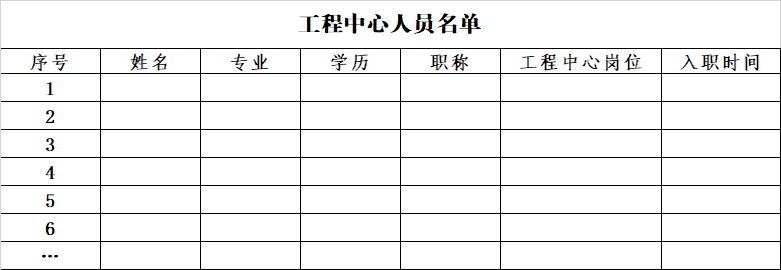 工程中心人员名单

| 序号 | 姓名 | 专业 | 学历 | 职称 | 工程中心岗位 | 入职时间 |
|---|---|---|---|---|---|---|
| 1 | | | | | | |
| 2 | | | | | | |
| 3 | | | | | | |
| 4 | | | | | | |
| 5 | | | | | | |
| 6 | | | | | | |
| … | | | | | | |